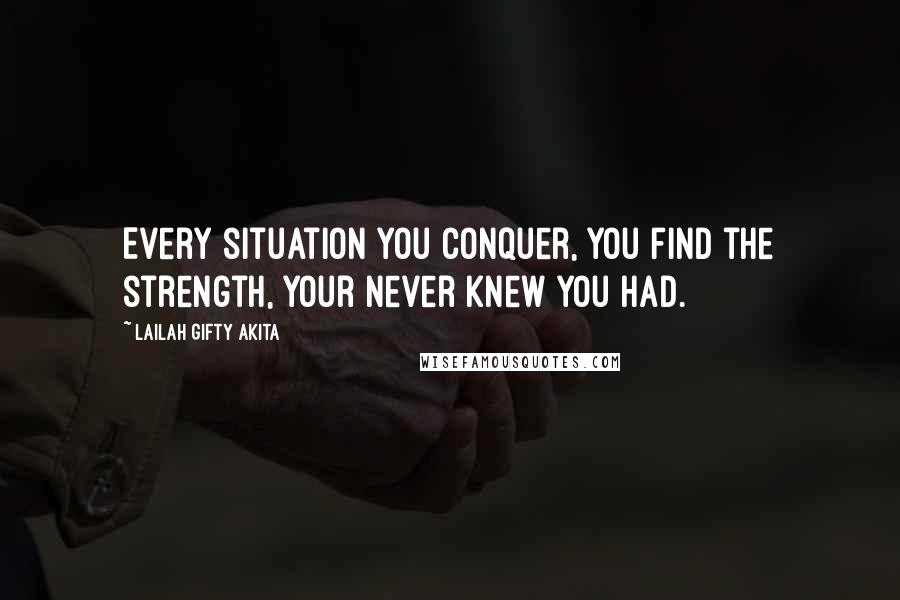 EVERY SITUATION YOU CONQUER, YOU FIND THE STRENGTH, YOUR NEVER KNEW YOU HAD.

~LAILAH GIFTY AKITA

WISEFAMOUSQUOTES.COM